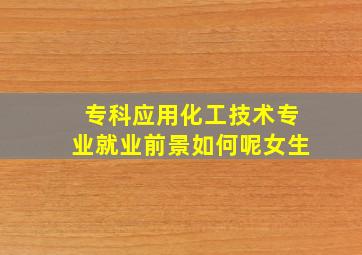 专科应用化工技术专业就业前景如何呢女生